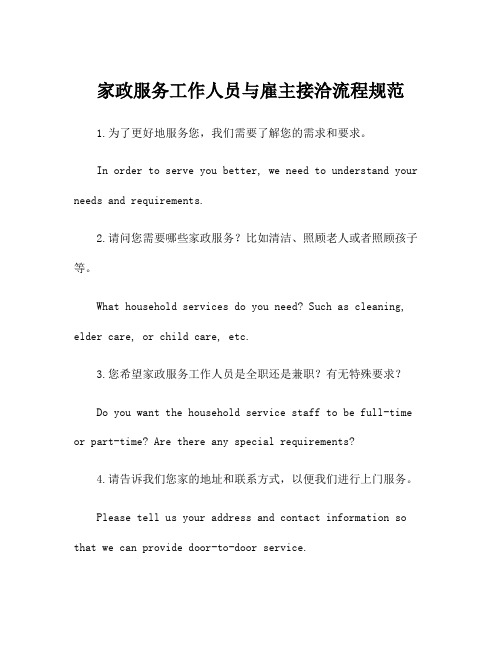 家政服务工作人员与雇主接洽流程规范

1.为了更好地服务您，我们需要了解您的需求和要求。

In order to serve you better, we need to understand your needs and requirements.

2.请问您需要哪些家政服务？比如清洁、照顾老人或者照顾孩子等。

What household services do you need? Such as cleaning, elder care, or child care, etc.

3.您希望家政服务工作人员是全职还是兼职？有无特殊要求？

Do you want the household service staff to be full-time or part-time? Are there any special requirements?

4.请告诉我们您家的地址和联系方式，以便我们进行上门服务。

Please tell us your address and contact information so that we can provide door-to-door service.